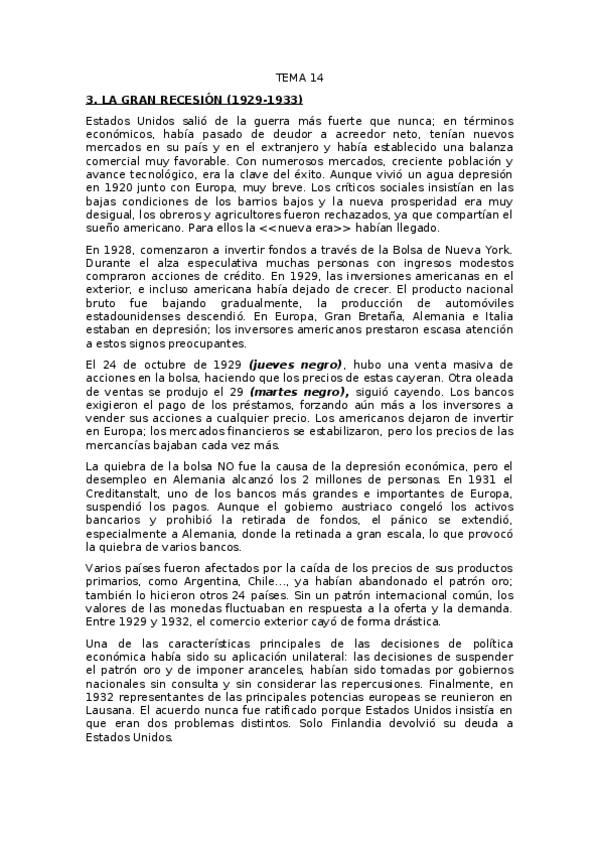 TEMA 14

3. LA GRAN RECESIÓN (1929-1933)

Estados Unidos salió de la guerra más fuerte que nunca; en términos económicos, había pasado de deudor a acreedor neto, tenían nuevos mercados en su país y en el extranjero y había establecido una balanza comercial muy favorable. Con numerosos mercados, creciente población y avance tecnológico, era la clave del éxito. Aunque vivió un agua depresión en 1920 junto con Europa, muy breve. Los críticos sociales insistían en las bajas condiciones de los barrios bajos y la nueva prosperidad era muy desigual, los obreros y agricultores fueron rechazados, ya que compartían el sueño americano. Para ellos la <<nueva era>> habían llegado.

En 1928, comenzaron a invertir fondos a través de la Bolsa de Nueva York. Durante el alza especulativa muchas personas con ingresos modestos compraron acciones de crédito. En 1929, las inversiones americanas en el exterior, e incluso americana había dejado de crecer. El producto nacional bruto fue bajando gradualmente, la producción de automóviles estadounidenses descendió. En Europa, Gran Bretaña, Alemania e Italia estaban en depresión; los inversores americanos prestaron escasa atención a estos signos preocupantes.

El 24 de octubre de 1929 (jueves negro), hubo una venta masiva de acciones en la bolsa, haciendo que los precios de estas cayeran. Otra oleada de ventas se produjo el 29 (martes negro), siguió cayendo. Los bancos exigieron el pago de los préstamos, forzando aún más a los inversores a vender sus acciones a cualquier precio. Los americanos dejaron de invertir en Europa; los mercados financieros se estabilizaron, pero los precios de las mercancías bajaban cada vez más.

La quiebra de la bolsa NO fue la causa de la depresión económica, pero el desempleo en Alemania alcanzó los 2 millones de personas. En 1931 el Creditanstalt, uno de los bancos más grandes e importantes de Europa, suspendió los pagos. Aunque el gobierno austriaco congeló los activos bancarios y prohibió la retirada de fondos, el pánico se extendió, especialmente a Alemania, donde la retinada a gran escala, lo que provocó la quiebra de varios bancos.

Varios países fueron afectados por la caída de los precios de sus productos primarios, como Argentina, Chile..., ya habían abandonado el patrón oro; también lo hicieron otros 24 países. Sin un patrón internacional común, los valores de las monedas fluctuaban en respuesta a la oferta y la demanda. Entre 1929 y 1932, el comercio exterior cayó de forma drástica.

Una de las características principales de las decisiones de política económica había sido su aplicación unilateral: las decisiones de suspender el patrón oro y de imponer aranceles, habían sido tomadas por gobiernos nacionales sin consulta y sin considerar las repercusiones. Finalmente, en 1932 representantes de las principales potencias europeas se reunieron en Lausana. El acuerdo nunca fue ratificado porque Estados Unidos insistía en que eran dos problemas distintos. Solo Finlandia devolvió su deuda a Estados Unidos.